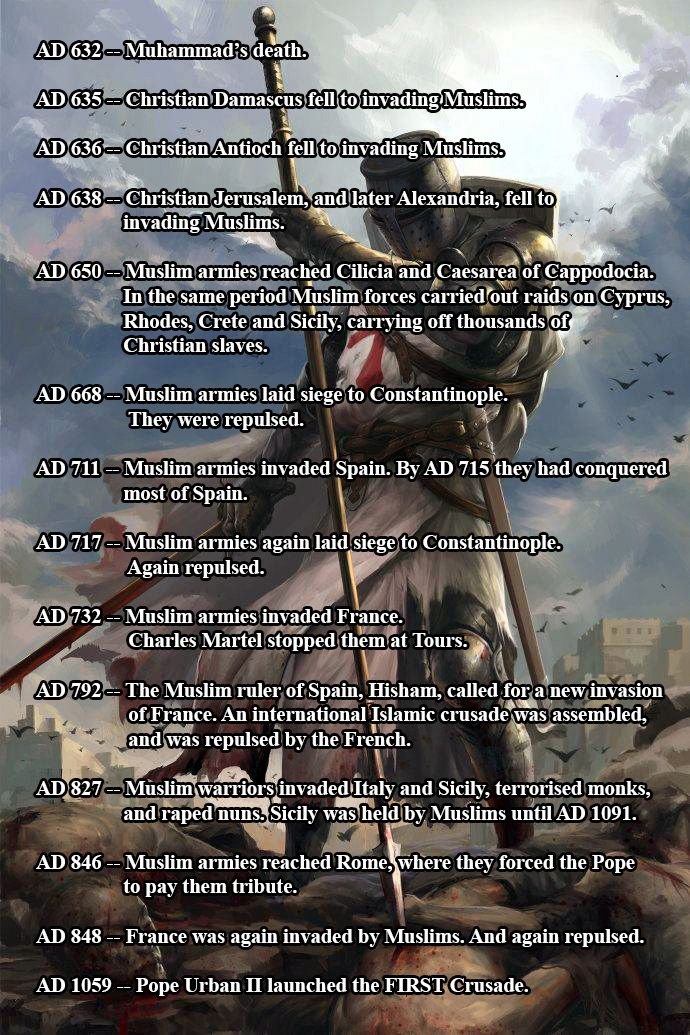 AD 632 -- Muhammad's death.

AD 635 -- Christian Damascus fell to invading Muslims.

AD 636 -- Christian Antioch fell to invading Muslims.

AD 638 -- Christian Jerusalem, and later Alexandria, fell to invading Muslims.

AD 650 -- Muslim armies reached Cilicia and Caesarea of Cappodocia. In the same period Muslim forces carried out raids on Cyprus, Rhodes, Crete and Sicily, carrying off thousands of Christian slaves.

AD 668 -- Muslim armies laid siege to Constantinople. They were repulsed.

AD 711 -- Muslim armies invaded Spain. By AD 715 they had conquered most of Spain.

AD 717 -- Muslim armies again laid siege to Constantinople. Again repulsed.

AD 732 -- Muslim armies invaded France. Charles Martel stopped them at Tours.

AD 792 -- The Muslim ruler of Spain, Hisham, called for a new invasion of France. An international Islamic crusade was assembled, and was repulsed by the French.

AD 827 -- Muslim warriors invaded Italy and Sicily, terrorised monks, and raped nuns. Sicily was held by Muslims until AD 1091.

AD 846 -- Muslim armies reached Rome, where they forced the Pope to pay them tribute.

AD 848 -- France was again invaded by Muslims. And again repulsed.

AD 1059 -- Pope Urban II launched the FIRST Crusade.